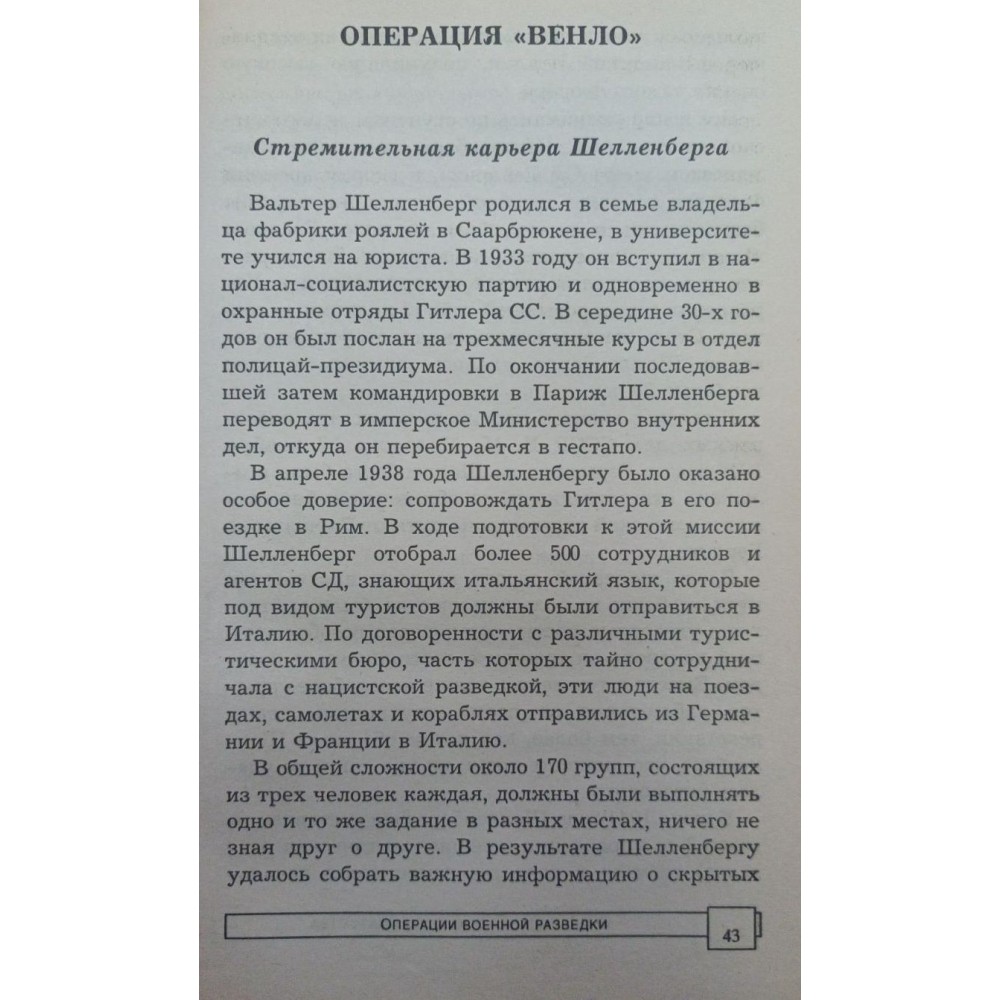 ОПЕРАЦИЯ «ВЕНЛО»

Стремительная карьера Шелленберга

Вальтер Шелленберг родился в семье владельца фабрики роялей в Саарбрюкене, в университете учился на юриста. В 1933 году он вступил в национал-социалистскую партию и одновременно в охранные отряды Гитлера СС. В середине 30-х годов он был послан на трехмесячные курсы в отдел полицай-президиума. По окончании последовавшей затем командировки в Париж Шелленберга переводят в имперское Министерство внутренних дел, откуда он перебирается в гестапо.

В апреле 1938 года Шелленбергу было оказано особое доверие: сопровождать Гитлера в его поездке в Рим. В ходе подготовки к этой миссии Шелленберг отобрал более 500 сотрудников и агентов СД, знающих итальянский язык, которые под видом туристов должны были отправиться в Италию. По договоренности с различными туристическими бюро, часть которых тайно сотрудничала с нацистской разведкой, эти люди на поездах, самолетах и кораблях отправились из Германии и Франции в Италию.

В общей сложности около 170 групп, состоящих из трех человек каждая, должны были выполнять одно и то же задание в разных местах, ничего не зная друг о друге. В результате Шелленбергу удалось собрать важную информацию о скрытых

ОПЕРАЦИИ ВОЕННОЙ РАЗВЕДКИ

43